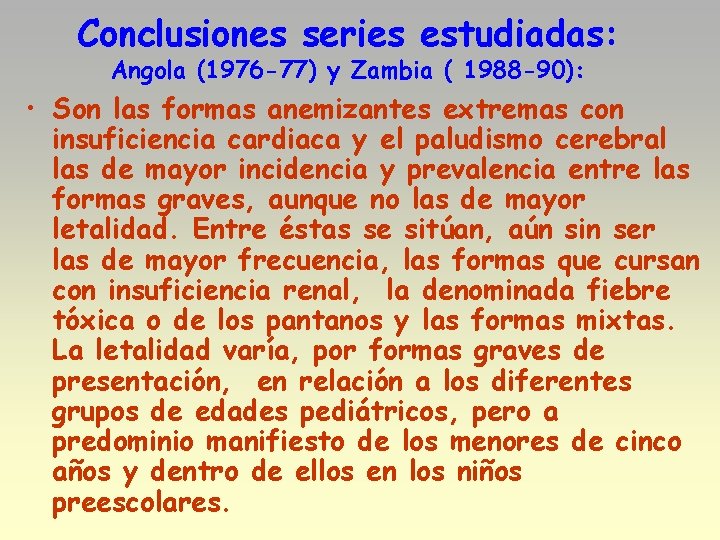 Conclusiones series estudiadas:
Angola (1976-77) y Zambia ( 1988-90):

• Son las formas anemizantes extremas con insuficiencia cardiaca y el paludismo cerebral las de mayor incidencia y prevalencia entre las formas graves, aunque no las de mayor letalidad. Entre éstas se sitúan, aún sin ser las de mayor frecuencia, las formas que cursan con insuficiencia renal, la denominada fiebre tóxica o de los pantanos y las formas mixtas. La letalidad varía, por formas graves de presentación, en relación a los diferentes grupos de edades pediátricos, pero a predominio manifiesto de los menores de cinco años y dentro de ellos en los niños preescolares.